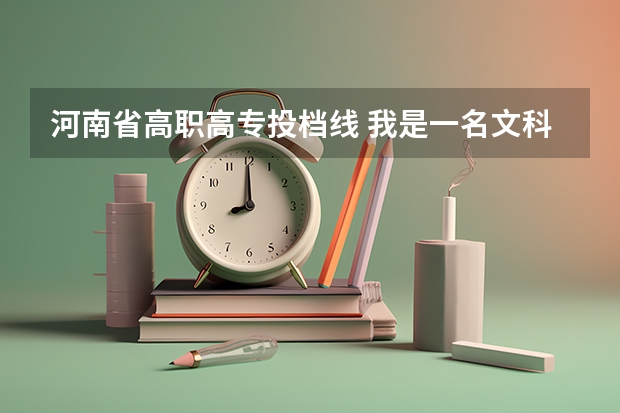 河南省高职高专投档线 我是一名文科

12
1
2
3
4
5
6
7
8
9
10
11